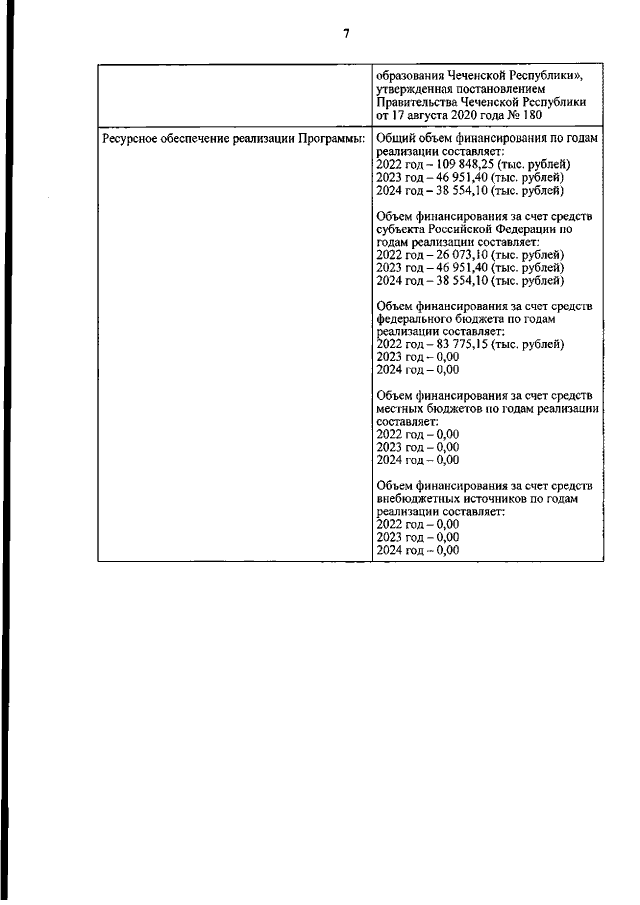 7

| | |
|---|---|
| | образования Чеченской Республики», утвержденная постановлением Правительства Чеченской Республики от 17 августа 2020 года № 180 |
| Ресурсное обеспечение реализации Программы: | Общий объем финансирования по годам реализации составляет:<br>2022 год – 109 848,25 (тыс. рублей)<br>2023 год – 46 951,40 (тыс. рублей)<br>2024 год – 38 554,10 (тыс. рублей)<br><br>Объем финансирования за счет средств субъекта Российской Федерации по годам реализации составляет:<br>2022 год – 26 073,10 (тыс. рублей)<br>2023 год – 46 951,40 (тыс. рублей)<br>2024 год – 38 554,10 (тыс. рублей)<br><br>Объем финансирования за счет средств федерального бюджета по годам реализации составляет:<br>2022 год – 83 775,15 (тыс. рублей)<br>2023 год – 0,00<br>2024 год – 0,00<br><br>Объем финансирования за счет средств местных бюджетов по годам реализации составляет:<br>2022 год – 0,00<br>2023 год – 0,00<br>2024 год – 0,00<br><br>Объем финансирования за счет средств внебюджетных источников по годам реализации составляет:<br>2022 год – 0,00<br>2023 год – 0,00<br>2024 год – 0,00 |